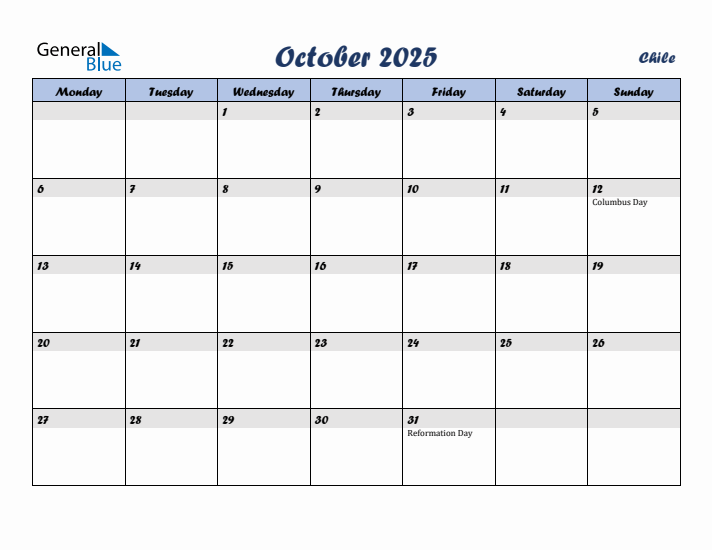 General Blue

October 2025

Chile

| Monday | Tuesday | Wednesday | Thursday | Friday | Saturday | Sunday |
|---|---|---|---|---|---|---|
| | | 1 | 2 | 3 | 4 | 5 |
| 6 | 7 | 8 | 9 | 10 | 11 | 12 Columbus Day |
| 13 | 14 | 15 | 16 | 17 | 18 | 19 |
| 20 | 21 | 22 | 23 | 24 | 25 | 26 |
| 27 | 28 | 29 | 30 | 31 Reformation Day | | |